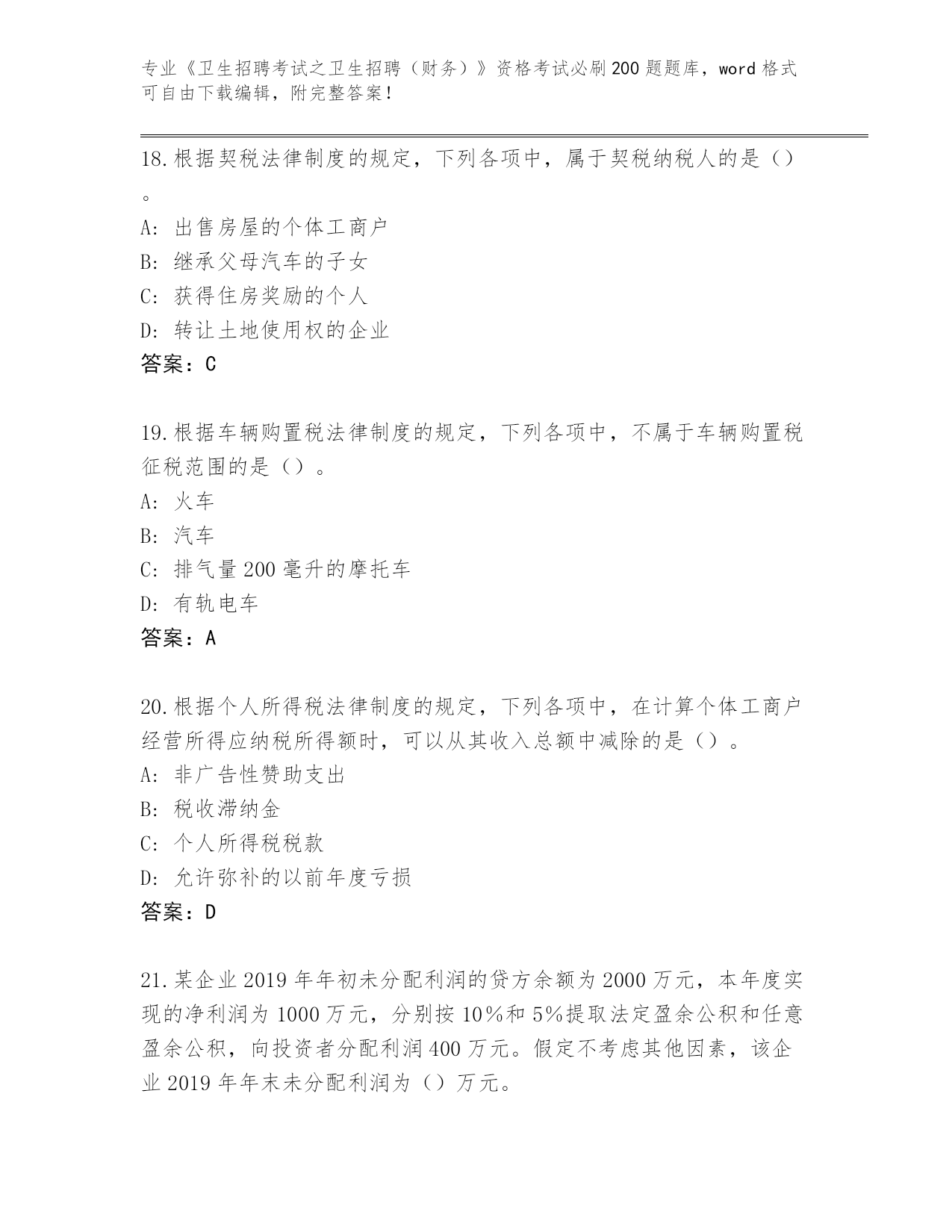 专业《卫生招聘考试之卫生招聘（财务）》资格考试必刷200题题库，word格式可自由下载编辑，附完整答案！

18.根据契税法律制度的规定，下列各项中，属于契税纳税人的是（）。

A：出售房屋的个体工商户

B：继承父母汽车的子女

C：获得住房奖励的个人

D：转让土地使用权的企业

答案：C

19.根据车辆购置税法律制度的规定，下列各项中，不属于车辆购置税征税范围的是（）。

A：火车

B：汽车

C：排气量200毫升的摩托车

D：有轨电车

答案：A

20.根据个人所得税法律制度的规定，下列各项中，在计算个体工商户经营所得应纳税所得额时，可以从其收入总额中减除的是（）。

A：非广告性赞助支出

B：税收滞纳金

C：个人所得税税款

D：允许弥补的以前年度亏损

答案：D

21.某企业2019年年初未分配利润的贷方余额为2000万元，本年度实现的净利润为1000万元，分别按10%和5%提取法定盈余公积和任意盈余公积，向投资者分配利润400万元。假定不考虑其他因素，该企业2019年年末未分配利润为（）万元。